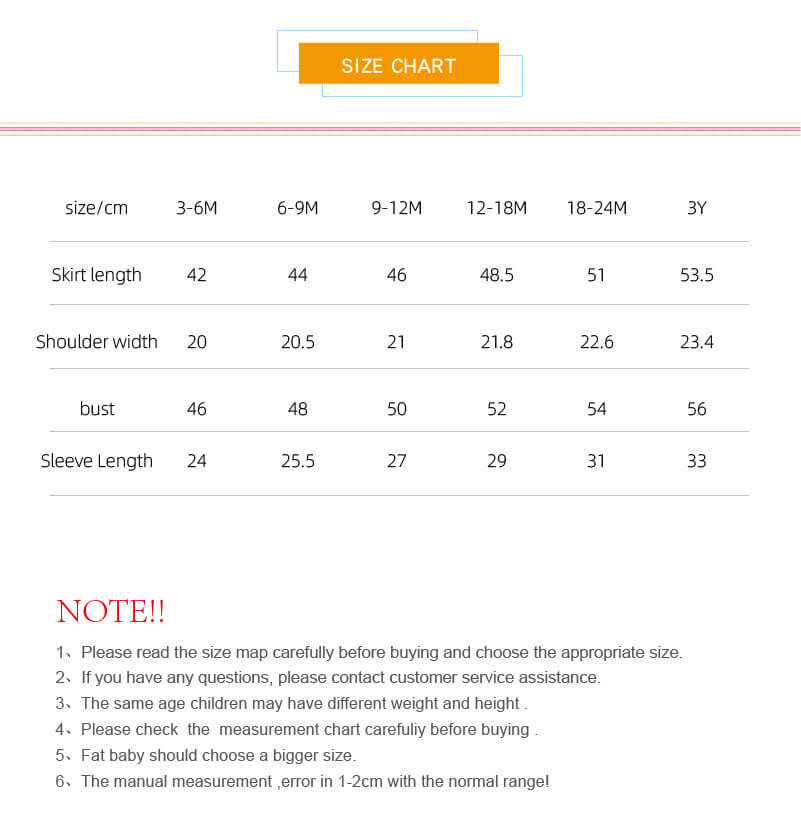 SIZE CHART

| size/cm | 3-6M | 6-9M | 9-12M | 12-18M | 18-24M | 3Y |
|---|---|---|---|---|---|---|
| Skirt length | 42 | 44 | 46 | 48.5 | 51 | 53.5 |
| Shoulder width | 20 | 20.5 | 21 | 21.8 | 22.6 | 23.4 |
| bust | 46 | 48 | 50 | 52 | 54 | 56 |
| Sleeve Length | 24 | 25.5 | 27 | 29 | 31 | 33 |

NOTE!!

1、Please read the size map carefully before buying and choose the appropriate size.
2、If you have any questions, please contact customer service assistance.
3、The same age children may have different weight and height .
4、Please check the measurement chart carefuliy before buying .
5、Fat baby should choose a bigger size.
6、The manual measurement ,error in 1-2cm with the normal range!